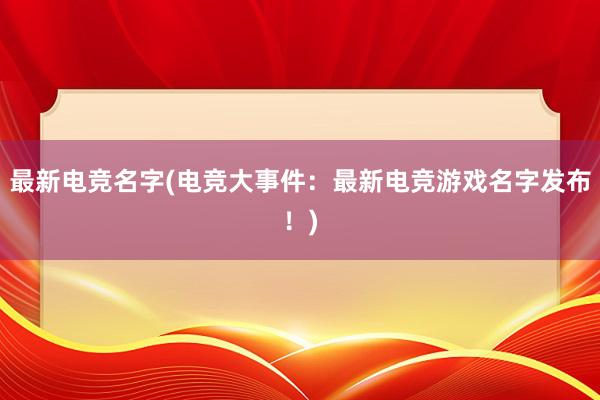 最新电竞名字(电竞大事件：最新电竞游戏名字发布！)